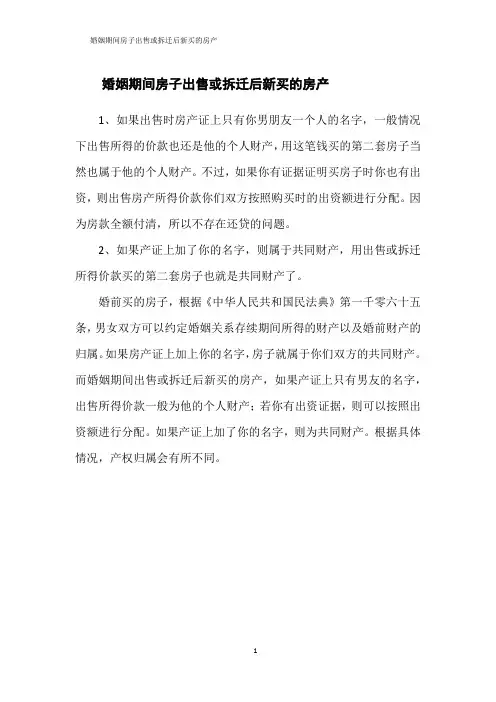 婚姻期间房子出售或拆迁后新买的房产

婚姻期间房子出售或拆迁后新买的房产

1、如果出售时房产证上只有你男朋友一个人的名字，一般情况下出售所得的价款也还是他的个人财产，用这笔钱买的第二套房子当然也属于他的个人财产。不过，如果你有证据证明买房子时你也有出资，则出售房产所得价款你们双方按照购买时的出资额进行分配。因为房款全额付清，所以不存在还贷的问题。

2、如果产证上加了你的名字，则属于共同财产，用出售或拆迁所得价款买的第二套房子也就是共同财产了。

婚前买的房子，根据《中华人民共和国民法典》第一千零六十五条，男女双方可以约定婚姻关系存续期间所得的财产以及婚前财产的归属。如果房产证上加上你的名字，房子就属于你们双方的共同财产。而婚姻期间出售或拆迁后新买的房产，如果产证上只有男友的名字，出售所得价款一般为他的个人财产；若你有出资证据，则可以按照出资额进行分配。如果产证上加了你的名字，则为共同财产。根据具体情况，产权归属会有所不同。

1